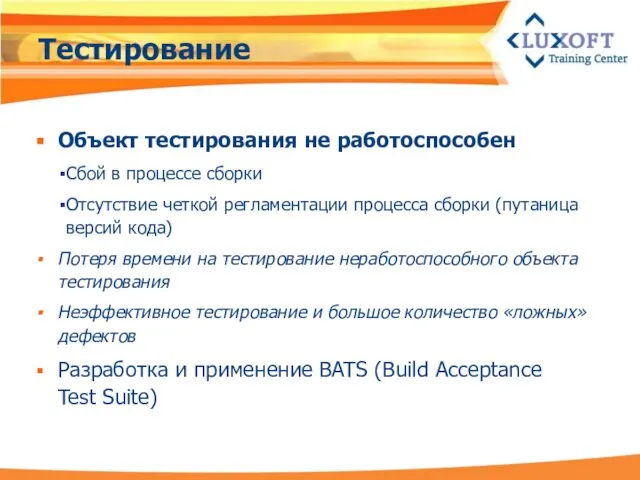 Тестирование

LUXOFT
Training Center

▪ Объект тестирования не работоспособен

▪Сбой в процессе сборки

▪Отсутствие четкой регламентации процесса сборки (путаница версий кода)

▪ Потеря времени на тестирование неработоспособного объекта тестирования

▪ Неэффективное тестирование и большое количество «ложных» дефектов

▪ Разработка и применение BATS (Build Acceptance Test Suite)